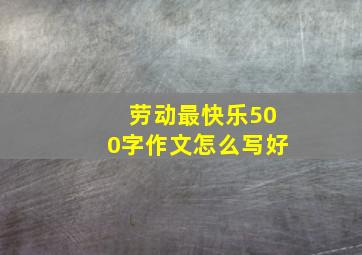 劳动最快乐500字作文怎么写好